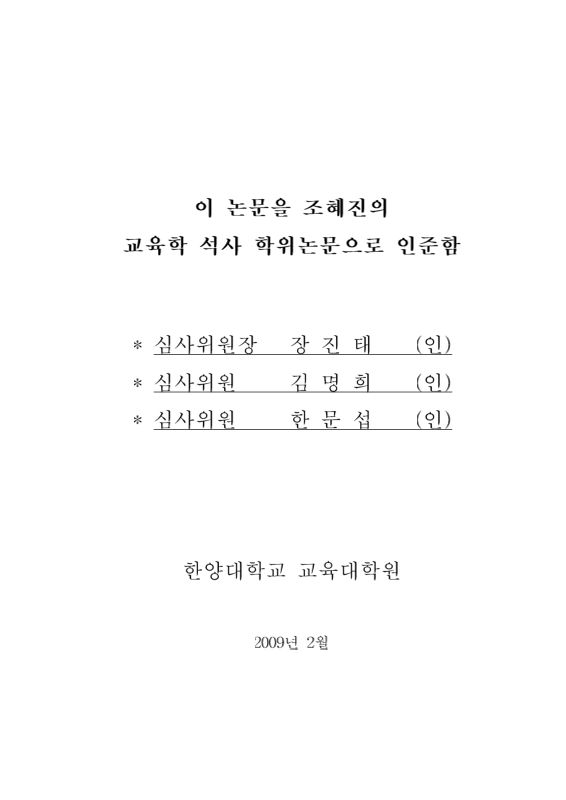 이 논문을 조혜진의
교육학 석사 학위논문으로 인준함

* 심사위원장 장 진 태 (인)
* 심사위원 김 명 희 (인)
* 심사위원 한 문 섭 (인)

한양대학교 교육대학원

2009년 2월